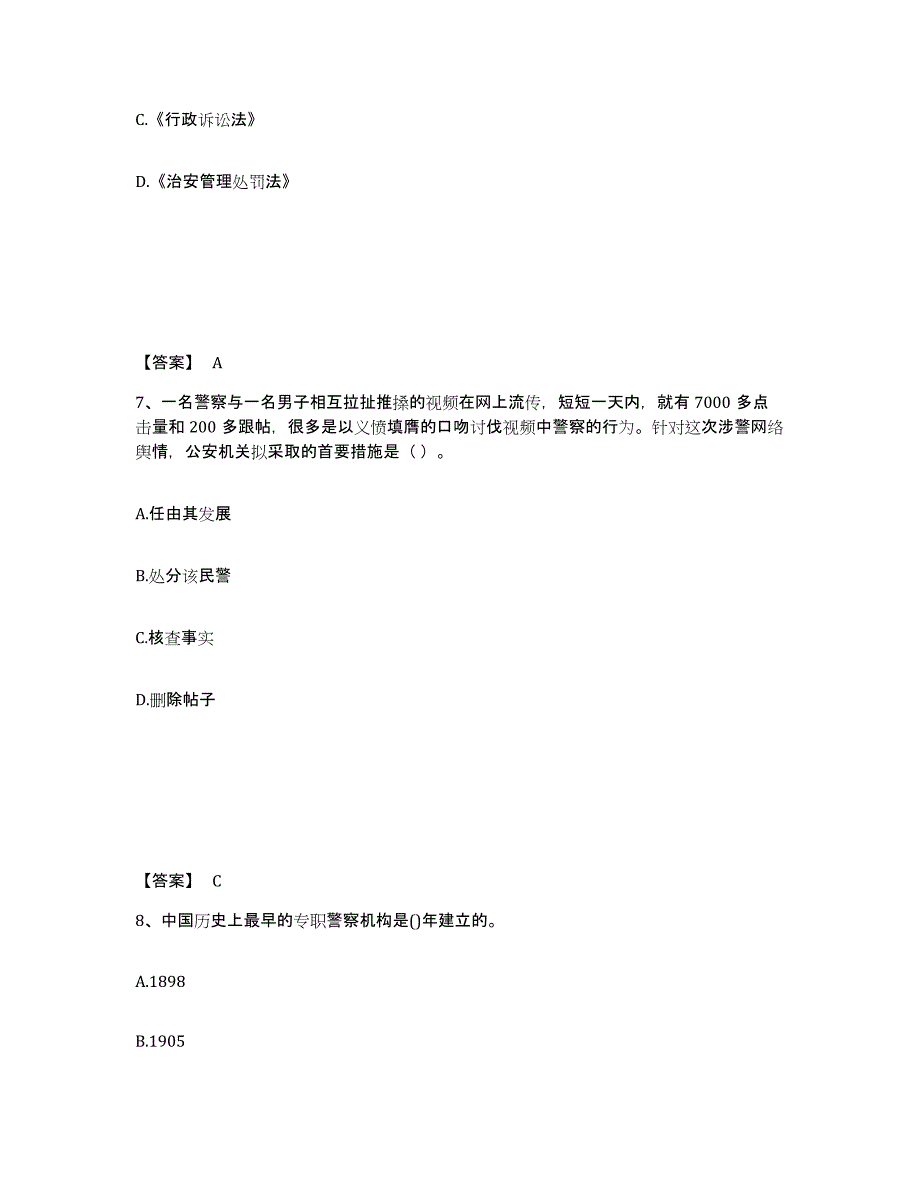 C.《行政诉讼法》

D.《治安管理处罚法》

【答案】 A

7、一名警察与一名男子相互拉扯推搡的视频在网上流传，短短一天内，就有 7000 多点击量和 200 多跟帖，很多是以义愤填膺的口吻讨伐视频中警察的行为。针对这次涉警网络舆情，公安机关拟采取的首要措施是（ ）。

A.任由其发展

B.处分该民警

C.核查事实

D.删除帖子

【答案】 C

8、中国历史上最早的专职警察机构是()年建立的。

A.1898

B.1905